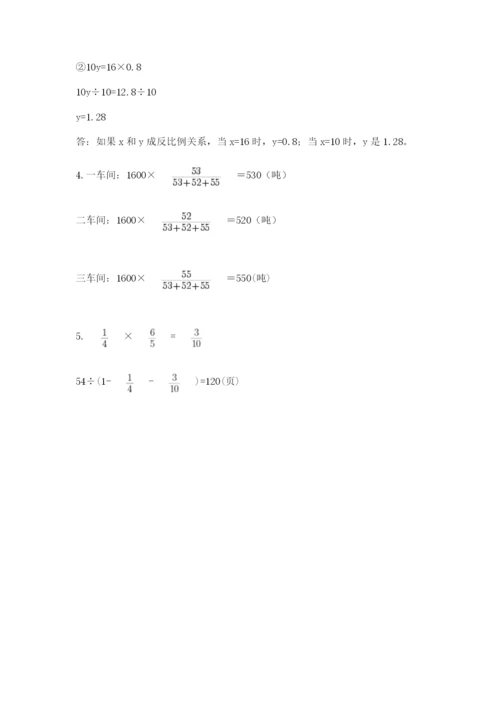 ②10y=16×0.8

10y÷10=12.8÷10

y=1.28

答：如果 x 和 y 成反比例关系，当 x=16 时，y=0.8；当 x=10 时，y 是 1.28。

4. 一车间：1600× $\frac{53}{53+52+55}$ =530（吨）

二车间：1600× $\frac{52}{53+52+55}$ =520（吨）

三车间：1600× $\frac{55}{53+52+55}$ =550(吨)

5. $\frac{1}{4}$ × $\frac{6}{5}$ = $\frac{3}{10}$

54÷(1- $\frac{1}{4}$ - $\frac{3}{10}$ )=120(页)